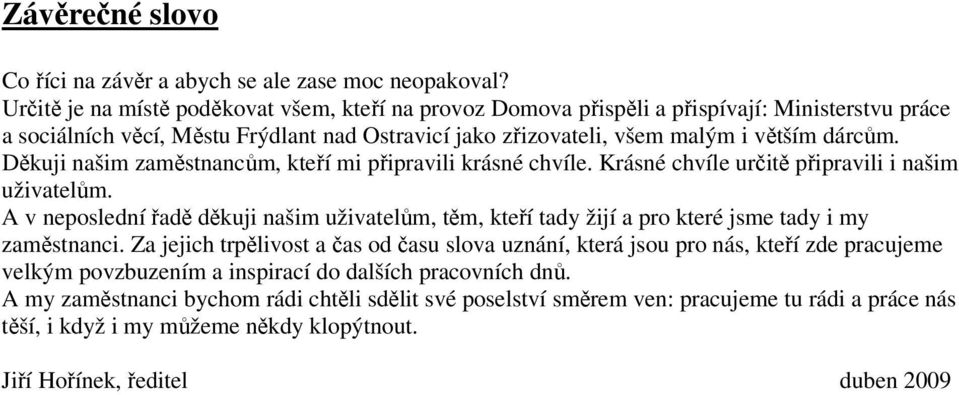 Závěrečné slovo

Co říci na závěr a abych se ale zase moc neopakoval?
Určitě je na místě poděkovat všem, kteří na provoz Domova přispěli a přispívají: Ministerstvu práce a sociálních věcí, Městu Frýdlant nad Ostravicí jako zřizovateli, všem malým i větším dárcům.
Děkuji našim zaměstnancům, kteří mi připravili krásné chvíle. Krásné chvíle určitě připravili i našim uživatelům.
A v neposlední řadě děkuji našim uživatelům, těm, kteří tady žijí a pro které jsme tady i my zaměstnanci. Za jejich trpělivost a čas od času slova uznání, která jsou pro nás, kteří zde pracujeme velkým povzbuzením a inspirací do dalších pracovních dnů.
A my zaměstnanci bychom rádi chtěli sdělit své poselství směrem ven: pracujeme tu rádi a práce nás těší, i když i my můžeme někdy klopýtnout.

Jiří Hořínek, ředitel duben 2009